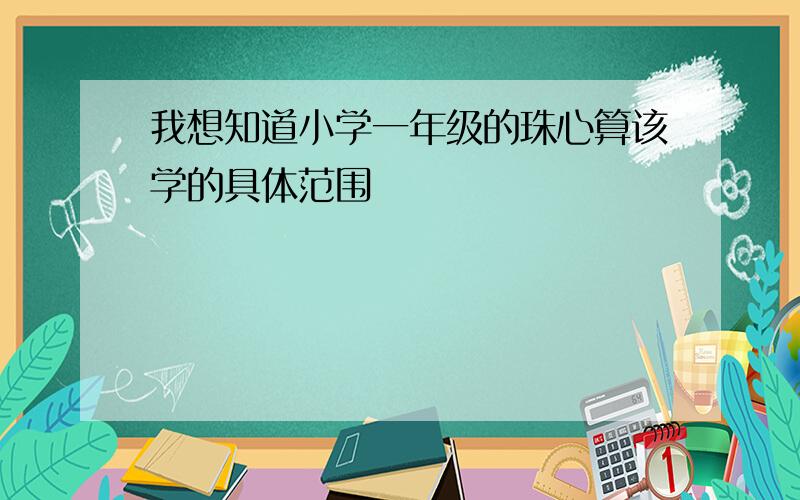 我想知道小学一年级的珠心算该学的具体范围